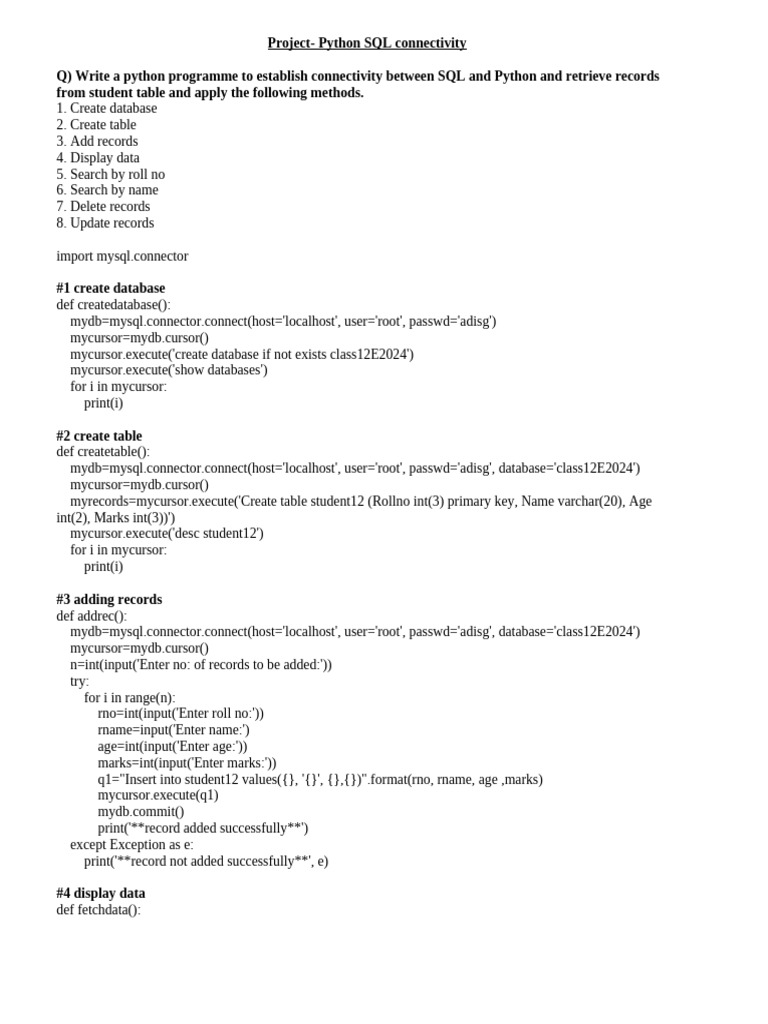 Project- Python SQL connectivity

Q) Write a python programme to establish connectivity between SQL and Python and retrieve records from student table and apply the following methods.
1. Create database
2. Create table
3. Add records
4. Display data
5. Search by roll no
6. Search by name
7. Delete records
8. Update records

import mysql.connector

#1 create database
def createdatabase():
    mydb=mysql.connector.connect(host='localhost', user='root', passwd='adisg')
    mycursor=mydb.cursor()
    mycursor.execute('create database if not exists class12E2024')
    mycursor.execute('show databases')
    for i in mycursor:
        print(i)

#2 create table
def createtable():
    mydb=mysql.connector.connect(host='localhost', user='root', passwd='adisg', database='class12E2024')
    mycursor=mydb.cursor()
    myrecords=mycursor.execute('Create table student12 (Rollno int(3) primary key, Name varchar(20), Age int(2), Marks int(3))')
    mycursor.execute('desc student12')
    for i in mycursor:
        print(i)

#3 adding records
def addrec():
    mydb=mysql.connector.connect(host='localhost', user='root', passwd='adisg', database='class12E2024')
    mycursor=mydb.cursor()
    n=int(input('Enter no: of records to be added:'))
    try:
        for i in range(n):
            rno=int(input('Enter roll no:'))
            rname=input('Enter name:')
            age=int(input('Enter age:'))
            marks=int(input('Enter marks:'))
            q1="Insert into student12 values({}, '{}', {},{})".format(rno, rname, age ,marks)
            mycursor.execute(q1)
            mydb.commit()
            print('**record added successfully**')
    except Exception as e:
        print('**record not added successfully**', e)

#4 display data
def fetchdata():